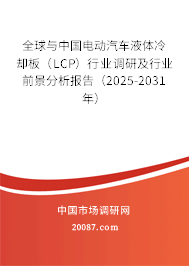 全球与中国电动汽车液体冷却板（LCP）行业调研及行业前景分析报告（2025-2031年）

中国市场调研网

20087.com